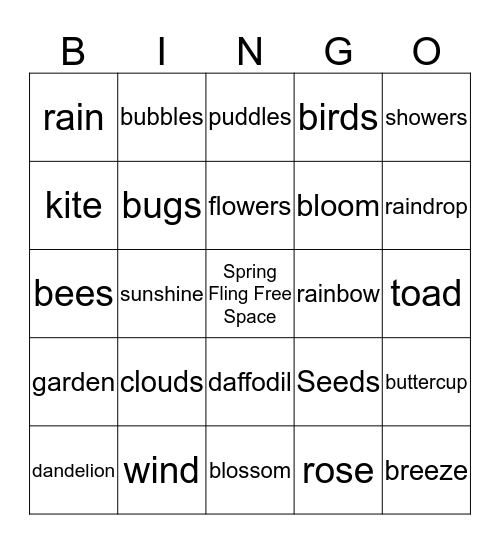 | B | I | N | G | O |
|---|---|---|---|---|
| rain | bubbles | puddles | birds | showers |
| kite | bugs | flowers | bloom | raindrop |
| bees | sunshine | Spring Fling Free Space | rainbow | toad |
| garden | clouds | daffodil | Seeds | buttercup |
| dandelion | wind | blossom | rose | breeze |